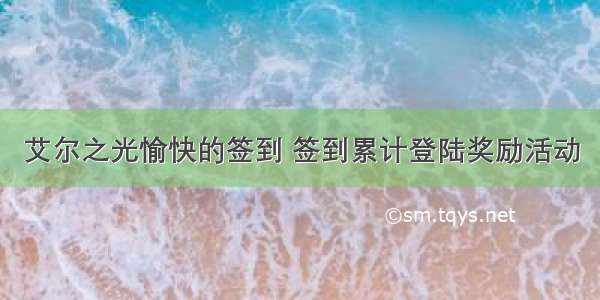 艾尔之光愉快的签到 签到累计登陆奖励活动

©sm.tqys.net